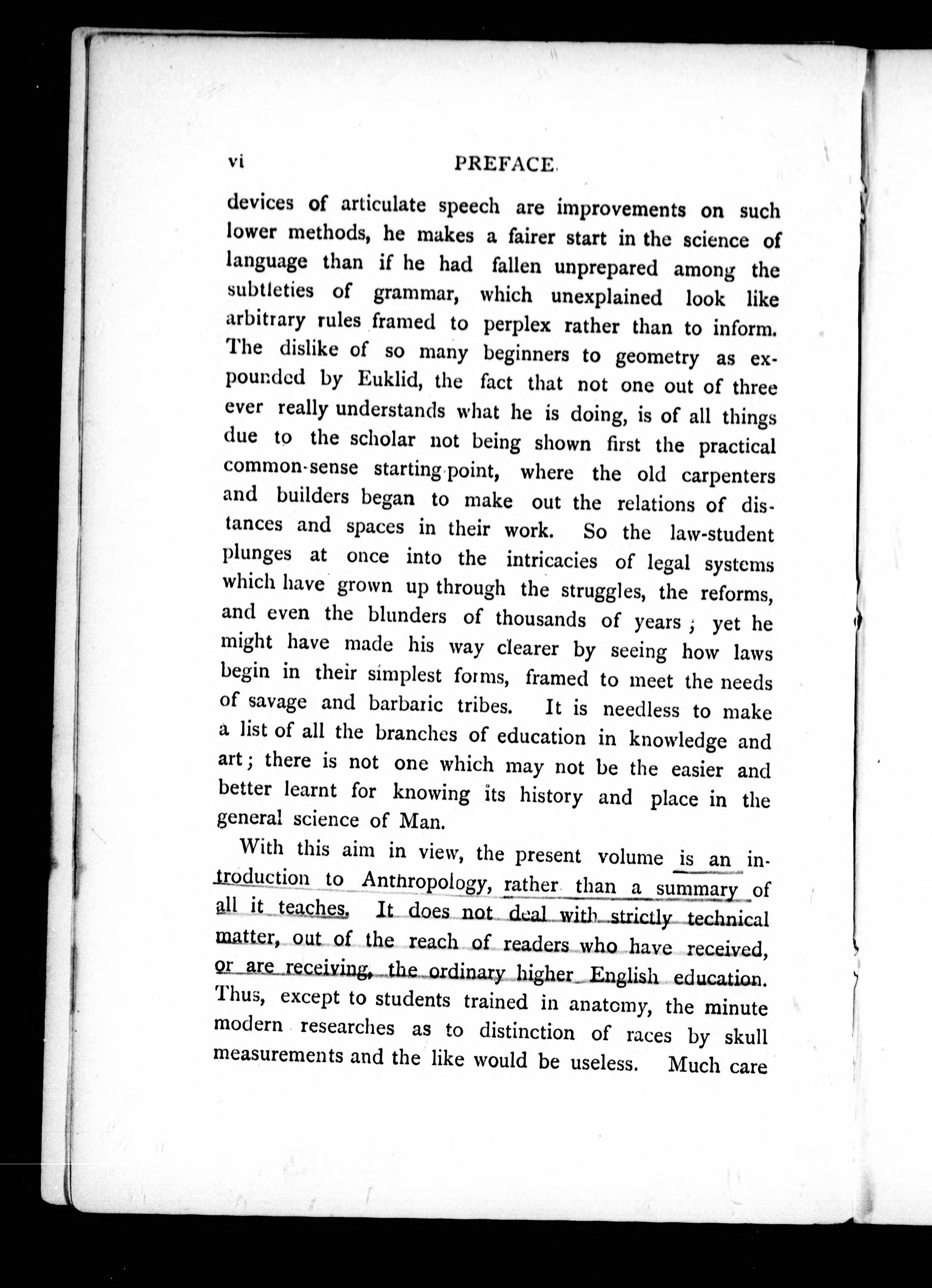 vi PREFACE.

devices of articulate speech are improvements on such lower methods, he makes a fairer start in the science of language than if he had fallen unprepared among the subtleties of grammar, which unexplained look like arbitrary rules framed to perplex rather than to inform. The dislike of so many beginners to geometry as expounded by Euklid, the fact that not one out of three ever really understands what he is doing, is of all things due to the scholar not being shown first the practical common-sense starting point, where the old carpenters and builders began to make out the relations of distances and spaces in their work. So the law-student plunges at once into the intricacies of legal systems which have grown up through the struggles, the reforms, and even the blunders of thousands of years; yet he might have made his way clearer by seeing how laws begin in their simplest forms, framed to meet the needs of savage and barbaric tribes. It is needless to make a list of all the branches of education in knowledge and art; there is not one which may not be the easier and better learnt for knowing its history and place in the general science of Man.

With this aim in view, the present volume is an introduction to Anthropology, rather than a summary of all it teaches. It does not deal with strictly technical matter, out of the reach of readers who have received, or are receiving, the ordinary higher English education. Thus, except to students trained in anatomy, the minute modern researches as to distinction of races by skull measurements and the like would be useless. Much care